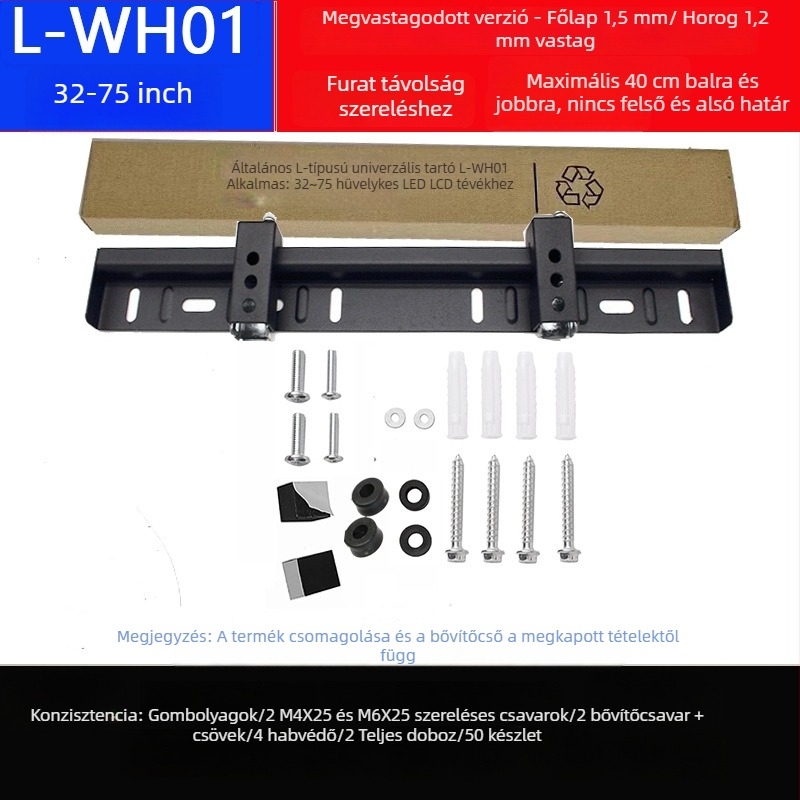 L-WH01

32-75 inch

Megvastagodott verzió - Főlap 1,5 mm/ Horog 1,2 mm vastag

Furat távolság szereléshez

Maximális 40 cm balra és jobbra, nincs felső és alsó határ

Általános L-típusú univerzális tartó L-WH01
Alkalmas: 32~75 hüvelykes LED LCD tévékhez

Megjegyzés: A termék csomagolása és a bővítőcső a megkapott tételektől függ

Konzisztencia: Gombolyagok/2 M4X25 és M6X25 szereléses csavarok/2 bővítőcsavar + csövek/4 habvédő/2 Teljes doboz/50 készlet